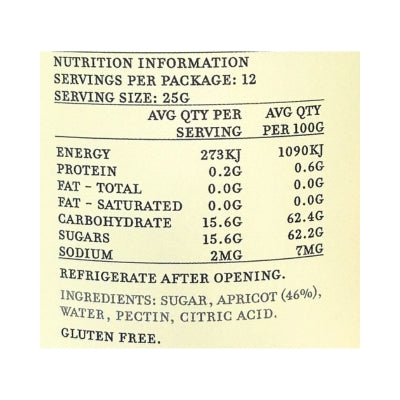 NUTRITION INFORMATION
SERVINGS PER PACKAGE: 12
SERVING SIZE: 25G

|  | AVG QTY PER SERVING | AVG QTY PER 100G |
|---|---|---|
| ENERGY | 273KJ | 1090KJ |
| PROTEIN | 0.2G | 0.6G |
| FAT - TOTAL | 0.0G | 0.0G |
| FAT - SATURATED | 0.0G | 0.0G |
| CARBOHYDRATE | 15.6G | 62.4G |
| SUGARS | 15.6G | 62.2G |
| SODIUM | 2MG | 7MG |

REFRIGERATE AFTER OPENING.

INGREDIENTS: SUGAR, APRICOT (46%), WATER, PECTIN, CITRIC ACID.

GLUTEN FREE.